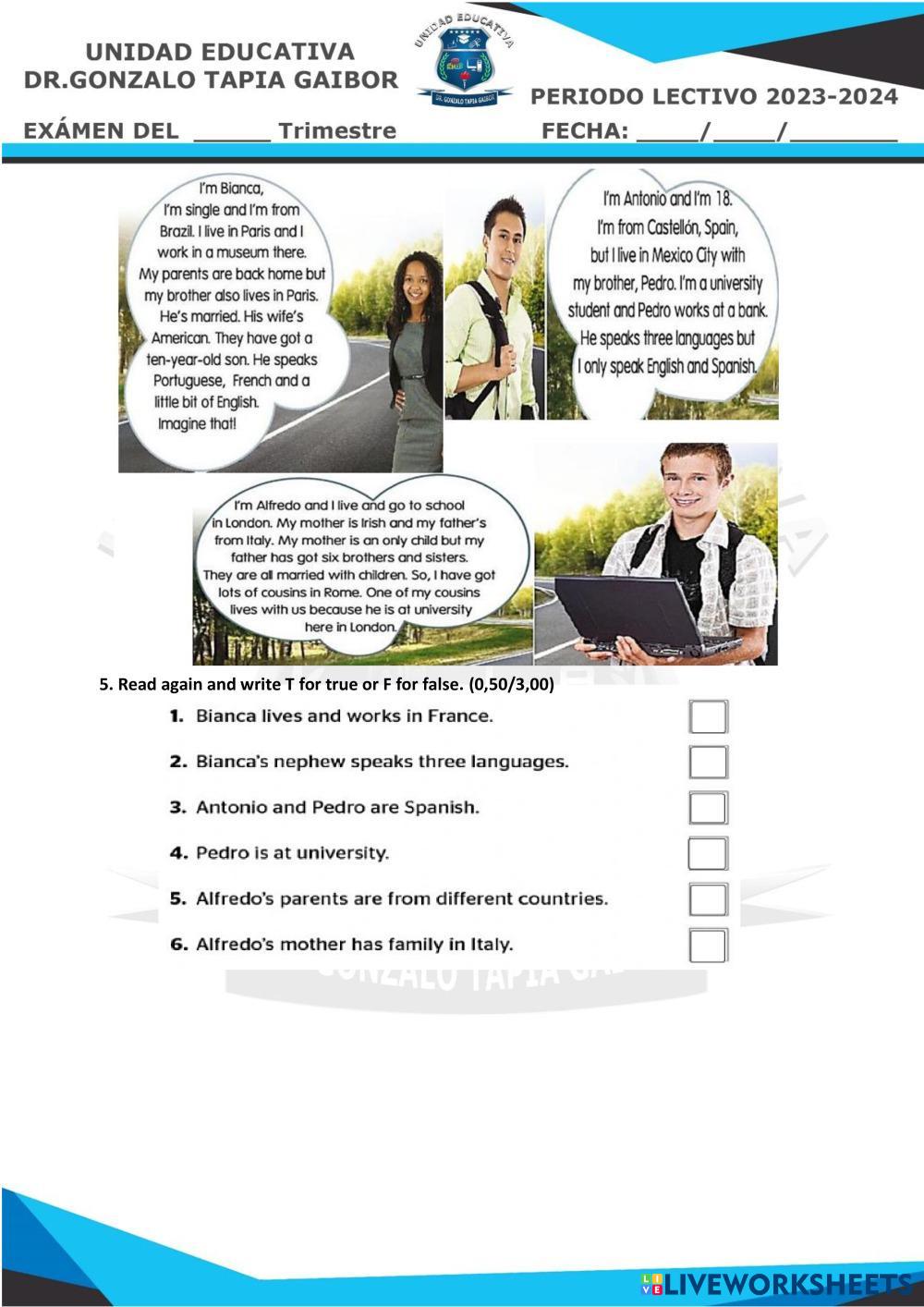 UNIDAD EDUCATIVA
DR.GONZALO TAPIA GAIBOR

UNIDAD EDUCATIVA
DR. GONZALO TAPIA GAIBOR

PERIODO LECTIVO 2023-2024

EXÁMEN DEL _____ Trimestre

FECHA: ____/____/_______

I'm Bianca, I'm single and I'm from Brazil. I live in Paris and I work in a museum there. My parents are back home but my brother also lives in Paris. He's married. His wife's American. They have got a ten-year-old son. He speaks Portuguese, French and a little bit of English. Imagine that!

I'm Antonio and I'm 18. I'm from Castellón, Spain, but I live in Mexico City with my brother, Pedro. I'm a university student and Pedro works at a bank. He speaks three languages but I only speak English and Spanish.

I'm Alfredo and I live and go to school in London. My mother is Irish and my father's from Italy. My mother is an only child but my father has got six brothers and sisters. They are all married with children. So, I have got lots of cousins in Rome. One of my cousins lives with us because he is at university here in London.

5. Read again and write T for true or F for false. (0,50/3,00)

1. Bianca lives and works in France.
2. Bianca's nephew speaks three languages.
3. Antonio and Pedro are Spanish.
4. Pedro is at university.
5. Alfredo's parents are from different countries.
6. Alfredo's mother has family in Italy.

GONZALO TAPIA GAIBOR

LIVEWORKSHEETS